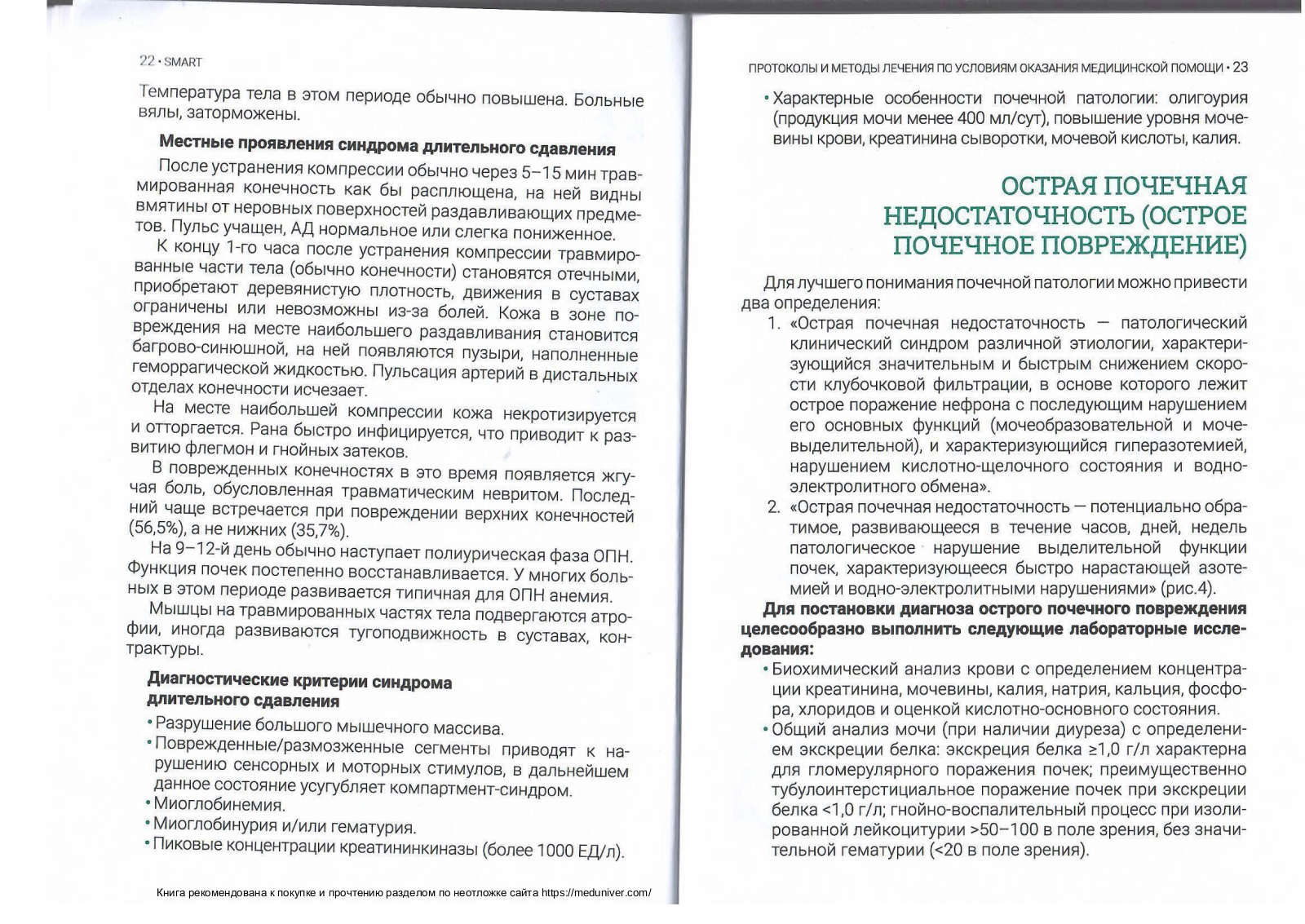 22 • SMART

Температура тела в этом периоде обычно повышена. Больные вялы, заторможены.

Местные проявления синдрома длительного сдавления

После устранения компрессии обычно через 5–15 мин травмированная конечность как бы расплющена, на ней видны вмятины от неровных поверхностей раздавливающих предметов. Пульс учащен, АД нормальное или слегка пониженное.

К концу 1-го часа после устранения компрессии травмированные части тела (обычно конечности) становятся отечными, приобретают деревянистую плотность, движения в суставах ограничены или невозможны из-за болей. Кожа в зоне повреждения на месте наибольшего раздавливания становится багрово-синюшной, на ней появляются пузыри, наполненные геморрагической жидкостью. Пульсация артерий в дистальных отделах конечности исчезает.

На месте наибольшей компрессии кожа некротизируется и отторгается. Рана быстро инфицируется, что приводит к развитию флегмон и гнойных затеков.

В поврежденных конечностях в это время появляется жгучая боль, обусловленная травматическим невритом. Последний чаще встречается при повреждении верхних конечностей (56,5%), а не нижних (35,7%).

На 9–12-й день обычно наступает полиурическая фаза ОПН. Функция почек постепенно восстанавливается. У многих больных в этом периоде развивается типичная для ОПН анемия.

Мышцы на травмированных частях тела подвергаются атрофии, иногда развиваются тугоподвижность в суставах, контрактуры.

Диагностические критерии синдрома длительного сдавления

• Разрушение большого мышечного массива.
• Поврежденные/размозженные сегменты приводят к нарушению сенсорных и моторных стимулов, в дальнейшем данное состояние усугубляет компартмент-синдром.
• Миоглобинемия.
• Миоглобинурия и/или гематурия.
• Пиковые концентрации креатининкиназы (более 1000 ЕД/л).

Книга рекомендована к покупке и прочтению разделом по неотложке сайта https://meduniver.com/

ПРОТОКОЛЫ И МЕТОДЫ ЛЕЧЕНИЯ ПО УСЛОВИЯМ ОКАЗАНИЯ МЕДИЦИНСКОЙ ПОМОЩИ • 23

• Характерные особенности почечной патологии: олигоурия (продукция мочи менее 400 мл/сут), повышение уровня мочевины крови, креатинина сыворотки, мочевой кислоты, калия.

ОСТРАЯ ПОЧЕЧНАЯ НЕДОСТАТОЧНОСТЬ (ОСТРОЕ ПОЧЕЧНОЕ ПОВРЕЖДЕНИЕ)

Для лучшего понимания почечной патологии можно привести два определения:

1. «Острая почечная недостаточность — патологический клинический синдром различной этиологии, характеризующийся значительным и быстрым снижением скорости клубочковой фильтрации, в основе которого лежит острое поражение нефрона с последующим нарушением его основных функций (мочеобразовательной и мочевыделительной), и характеризующийся гиперазотемией, нарушением кислотно-щелочного состояния и водно-электролитного обмена».
2. «Острая почечная недостаточность — потенциально обратимое, развивающееся в течение часов, дней, недель патологическое нарушение выделительной функции почек, характеризующееся быстро нарастающей азотемией и водно-электролитными нарушениями» (рис.4).

Для постановки диагноза острого почечного повреждения целесообразно выполнить следующие лабораторные исследования:

• Биохимический анализ крови с определением концентрации креатинина, мочевины, калия, натрия, кальция, фосфора, хлоридов и оценкой кислотно-основного состояния.
• Общий анализ мочи (при наличии диуреза) с определением экскреции белка: экскреция белка ≥1,0 г/л характерна для гломерулярного поражения почек; преимущественно тубулоинтерстициальное поражение почек при экскреции белка <1,0 г/л; гнойно-воспалительный процесс при изолированной лейкоцитурии >50–100 в поле зрения, без значительной гематурии (<20 в поле зрения).